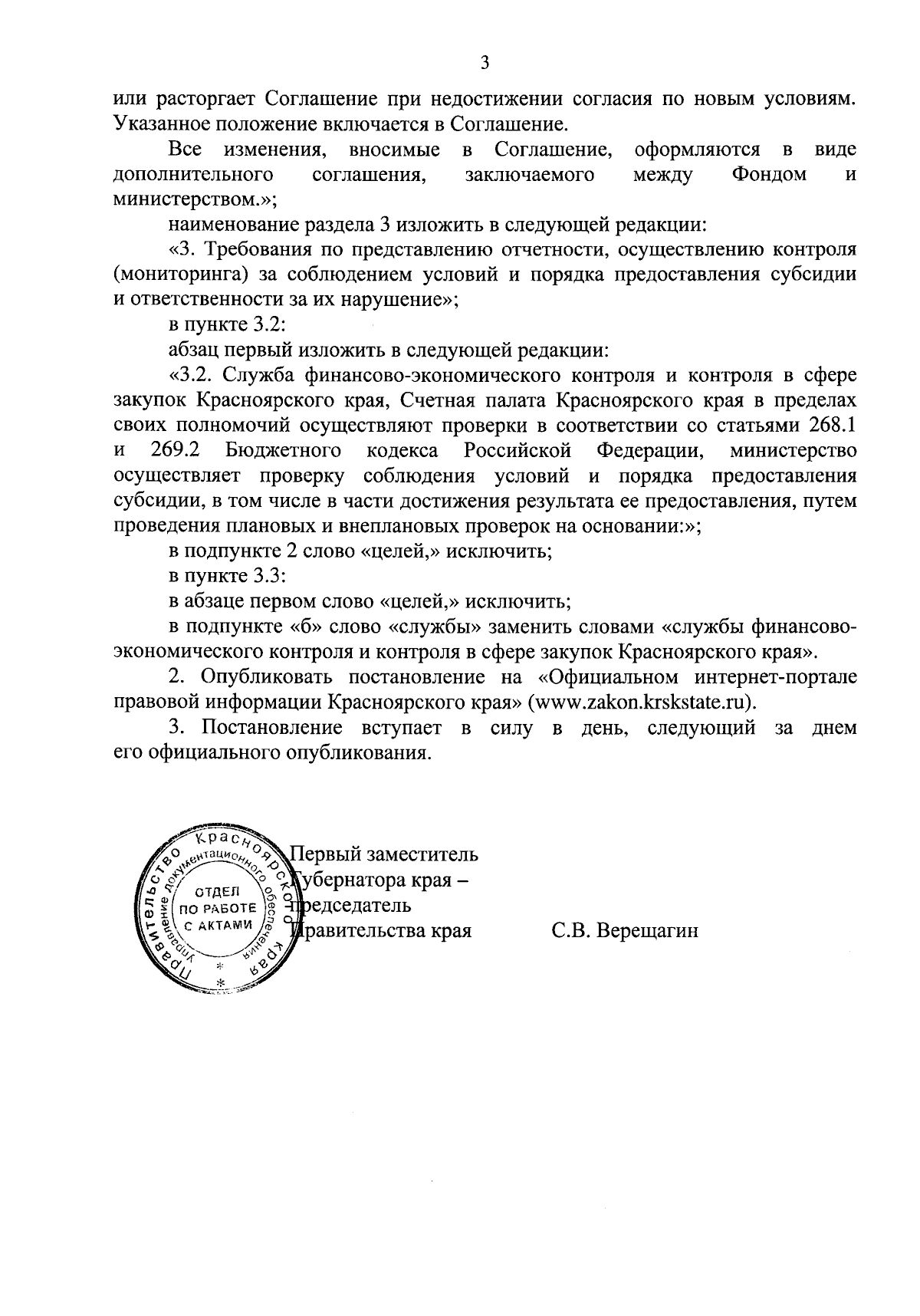 3

или расторгает Соглашение при недостижении согласия по новым условиям. Указанное положение включается в Соглашение.

Все изменения, вносимые в Соглашение, оформляются в виде дополнительного соглашения, заключаемого между Фондом и министерством.»;

наименование раздела 3 изложить в следующей редакции:

«3. Требования по представлению отчетности, осуществлению контроля (мониторинга) за соблюдением условий и порядка предоставления субсидии и ответственности за их нарушение»;

в пункте 3.2:

абзац первый изложить в следующей редакции:

«3.2. Служба финансово-экономического контроля и контроля в сфере закупок Красноярского края, Счетная палата Красноярского края в пределах своих полномочий осуществляют проверки в соответствии со статьями 268.1 и 269.2 Бюджетного кодекса Российской Федерации, министерство осуществляет проверку соблюдения условий и порядка предоставления субсидии, в том числе в части достижения результата ее предоставления, путем проведения плановых и внеплановых проверок на основании:»;

в подпункте 2 слово «целей,» исключить;

в пункте 3.3:

в абзаце первом слово «целей,» исключить;

в подпункте «б» слово «службы» заменить словами «службы финансово-экономического контроля и контроля в сфере закупок Красноярского края».

2. Опубликовать постановление на «Официальном интернет-портале правовой информации Красноярского края» (www.zakon.krskstate.ru).

3. Постановление вступает в силу в день, следующий за днем его официального опубликования.

Правительство Красноярского края
Управление документационного обеспечения
ОТДЕЛ ПО РАБОТЕ С АКТАМИ

Первый заместитель Губернатора края – председатель Правительства края С.В. Верещагин